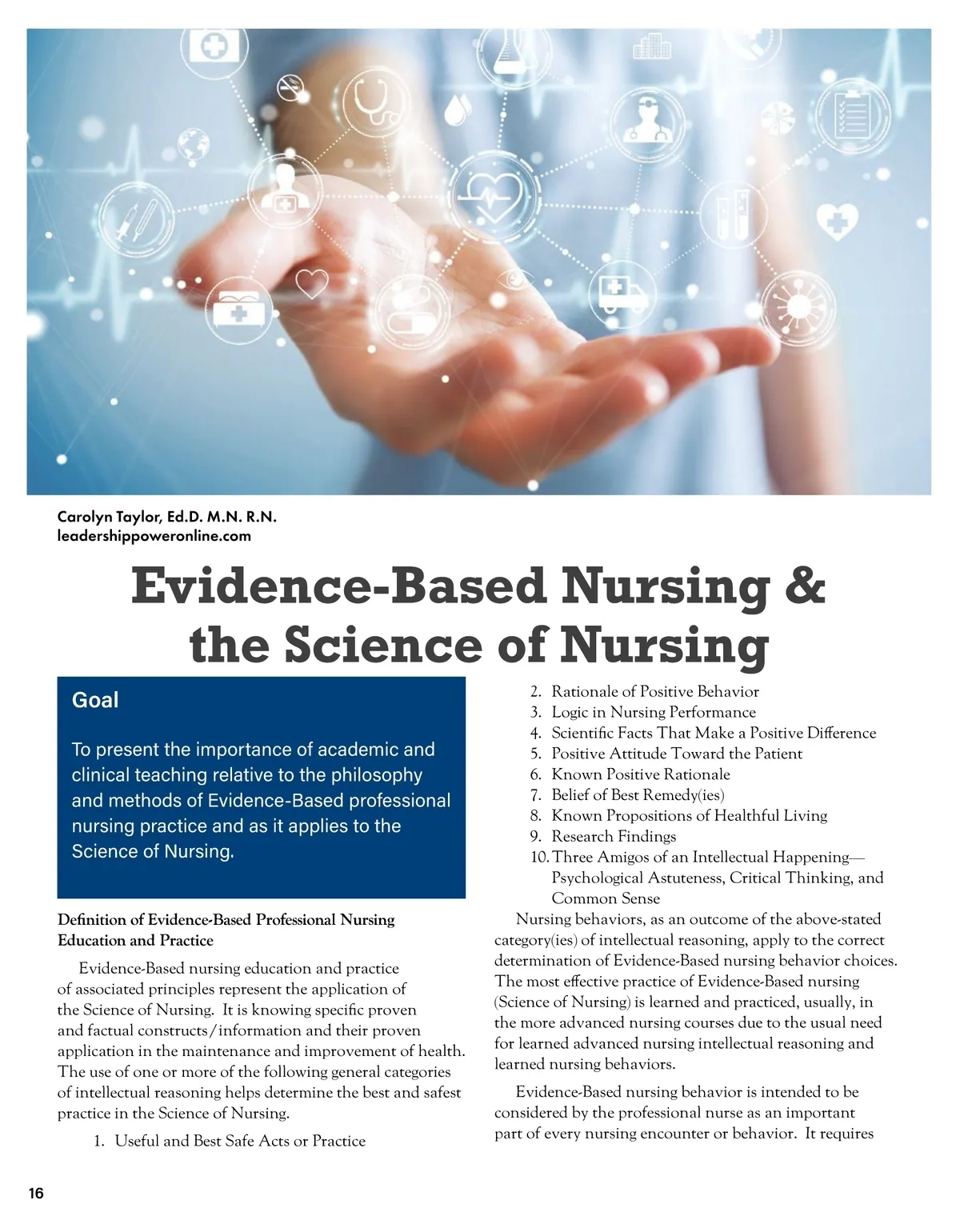 Carolyn Taylor, Ed.D. M.N. R.N.
leadershippoweronline.com

Evidence-Based Nursing & the Science of Nursing

Goal

To present the importance of academic and clinical teaching relative to the philosophy and methods of Evidence-Based professional nursing practice and as it applies to the Science of Nursing.

Definition of Evidence-Based Professional Nursing Education and Practice

Evidence-Based nursing education and practice of associated principles represent the application of the Science of Nursing. It is knowing specific proven and factual constructs/information and their proven application in the maintenance and improvement of health. The use of one or more of the following general categories of intellectual reasoning helps determine the best and safest practice in the Science of Nursing.

1. Useful and Best Safe Acts or Practice
2. Rationale of Positive Behavior
3. Logic in Nursing Performance
4. Scientific Facts That Make a Positive Difference
5. Positive Attitude Toward the Patient
6. Known Positive Rationale
7. Belief of Best Remedy(ies)
8. Known Propositions of Healthful Living
9. Research Findings
10. Three Amigos of an Intellectual Happening—Psychological Astuteness, Critical Thinking, and Common Sense

Nursing behaviors, as an outcome of the above-stated category(ies) of intellectual reasoning, apply to the correct determination of Evidence-Based nursing behavior choices. The most effective practice of Evidence-Based nursing (Science of Nursing) is learned and practiced, usually, in the more advanced nursing courses due to the usual need for learned advanced nursing intellectual reasoning and learned nursing behaviors.

Evidence-Based nursing behavior is intended to be considered by the professional nurse as an important part of every nursing encounter or behavior. It requires

16